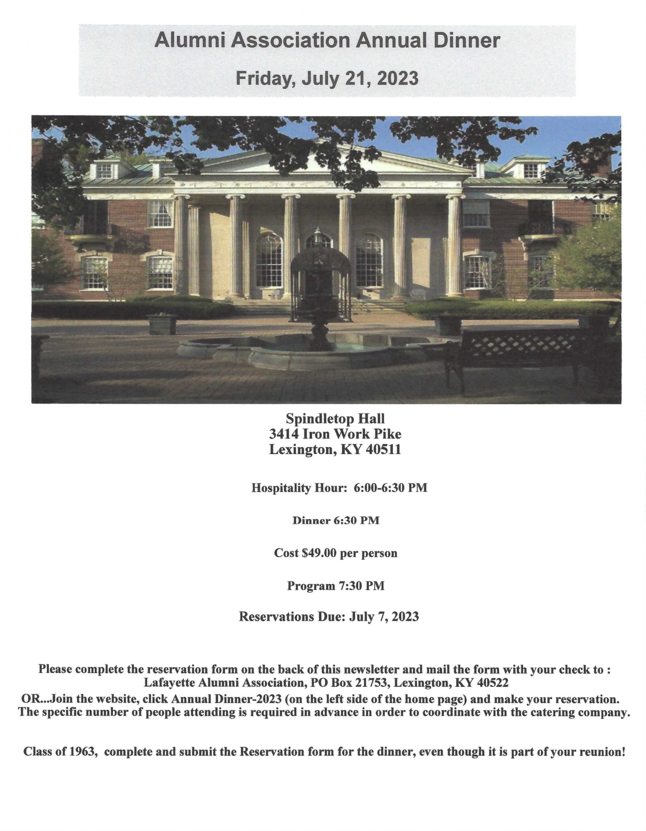 Alumni Association Annual Dinner

Friday, July 21, 2023

Spindletop Hall
3414 Iron Work Pike
Lexington, KY 40511

Hospitality Hour: 6:00-6:30 PM

Dinner 6:30 PM

Cost $49.00 per person

Program 7:30 PM

Reservations Due: July 7, 2023

Please complete the reservation form on the back of this newsletter and mail the form with your check to : Lafayette Alumni Association, PO Box 21753, Lexington, KY 40522

OR...Join the website, click Annual Dinner-2023 (on the left side of the home page) and make your reservation. The specific number of people attending is required in advance in order to coordinate with the catering company.

Class of 1963, complete and submit the Reservation form for the dinner, even though it is part of your reunion!